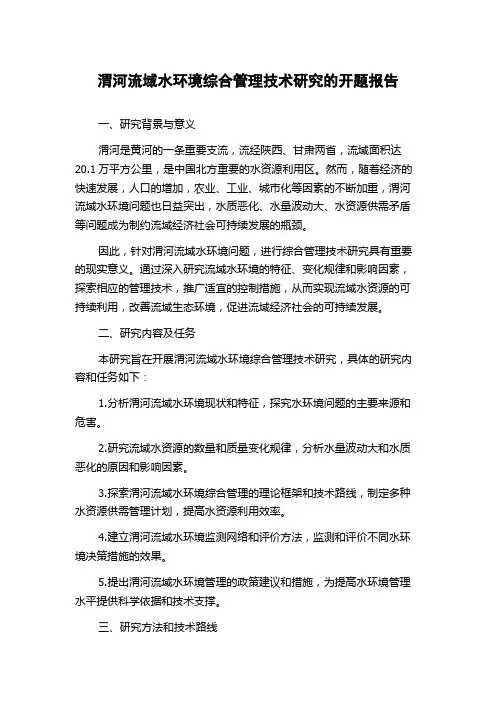 渭河流域水环境综合管理技术研究的开题报告

一、研究背景与意义

渭河是黄河的一条重要支流，流经陕西、甘肃两省，流域面积达20.1万平方公里，是中国北方重要的水资源利用区。然而，随着经济的快速发展，人口的增加，农业、工业、城市化等因素的不断加重，渭河流域水环境问题也日益突出，水质恶化、水量波动大、水资源供需矛盾等问题成为制约流域经济社会可持续发展的瓶颈。

因此，针对渭河流域水环境问题，进行综合管理技术研究具有重要的现实意义。通过深入研究流域水环境的特征、变化规律和影响因素，探索相应的管理技术，推广适宜的控制措施，从而实现流域水资源的可持续利用，改善流域生态环境，促进流域经济社会的可持续发展。

二、研究内容及任务

本研究旨在开展渭河流域水环境综合管理技术研究，具体的研究内容和任务如下：

1.分析渭河流域水环境现状和特征，探究水环境问题的主要来源和危害。

2.研究流域水资源的数量和质量变化规律，分析水量波动大和水质恶化的原因和影响因素。

3.探索渭河流域水环境综合管理的理论框架和技术路线，制定多种水资源供需管理计划，提高水资源利用效率。

4.建立渭河流域水环境监测网络和评价方法，监测和评价不同水环境决策措施的效果。

5.提出渭河流域水环境管理的政策建议和措施，为提高水环境管理水平提供科学依据和技术支撑。

三、研究方法和技术路线